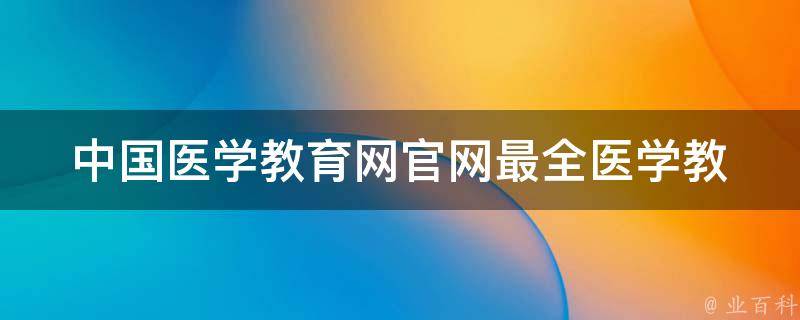 中国医学教育网官网最全医学教

@ 业百科